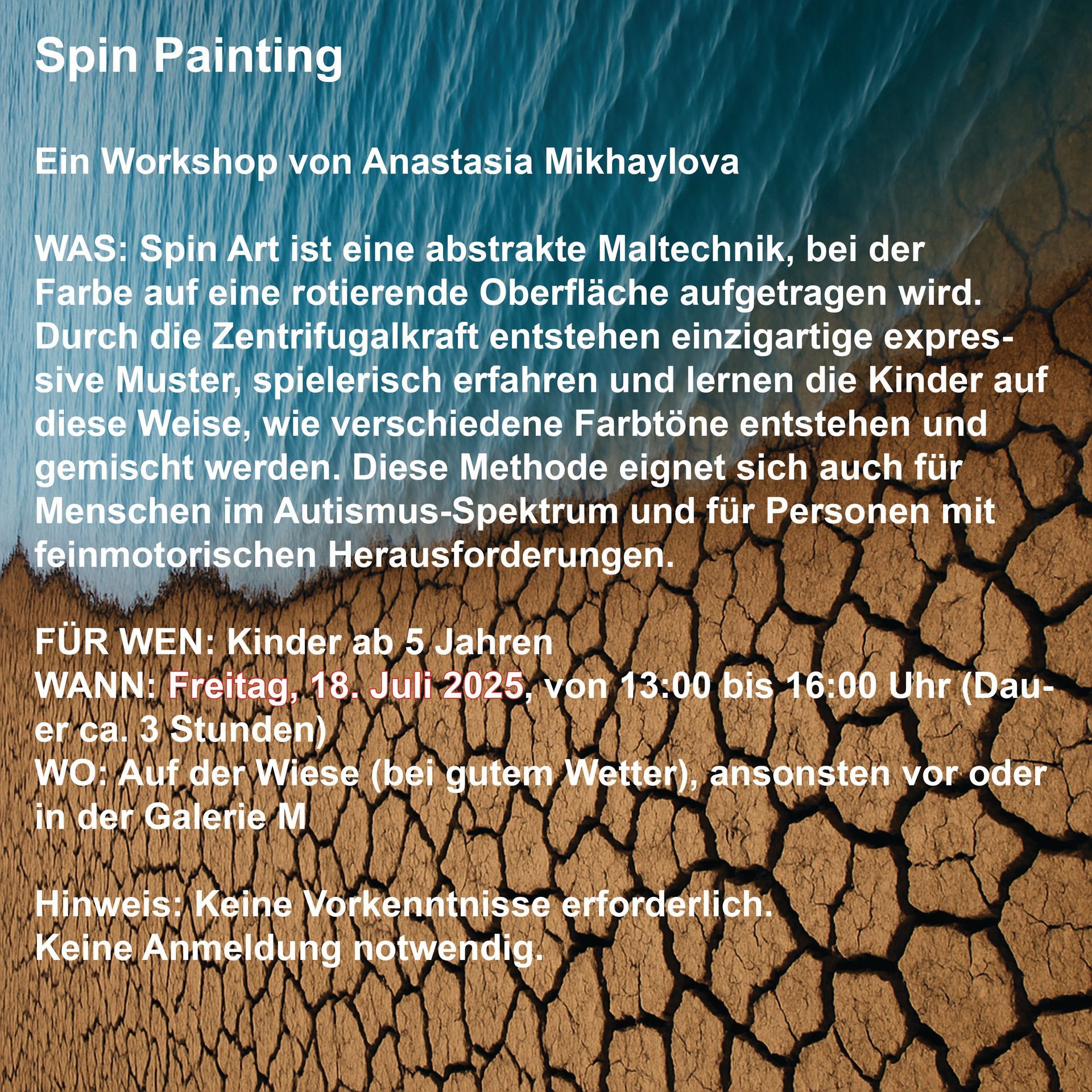 Spin Painting

Ein Workshop von Anastasia Mikhaylova

WAS: Spin Art ist eine abstrakte Maltechnik, bei der Farbe auf eine rotierende Oberfläche aufgetragen wird. Durch die Zentrifugalkraft entstehen einzigartige expressive Muster, spielerisch erfahren und lernen die Kinder auf diese Weise, wie verschiedene Farbtöne entstehen und gemischt werden. Diese Methode eignet sich auch für Menschen im Autismus-Spektrum und für Personen mit feinmotorischen Herausforderungen.

FÜR WEN: Kinder ab 5 Jahren
WANN: Freitag, 18. Juli 2025, von 13:00 bis 16:00 Uhr (Dauer ca. 3 Stunden)
WO: Auf der Wiese (bei gutem Wetter), ansonsten vor oder in der Galerie M

Hinweis: Keine Vorkenntnisse erforderlich.
Keine Anmeldung notwendig.